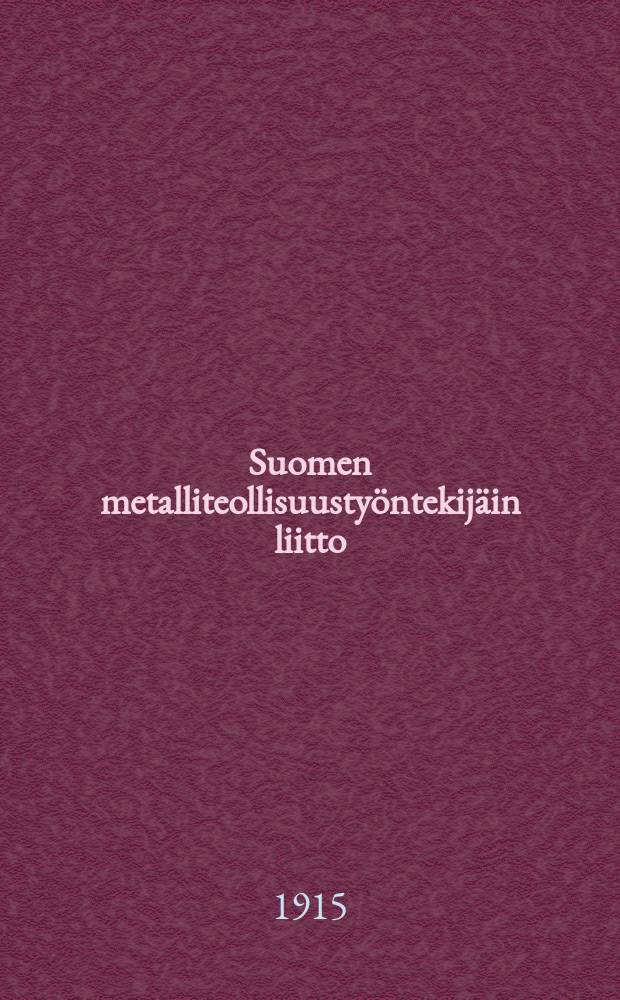 Suomen metalliteollisuustyöntekijäin liitto

1915